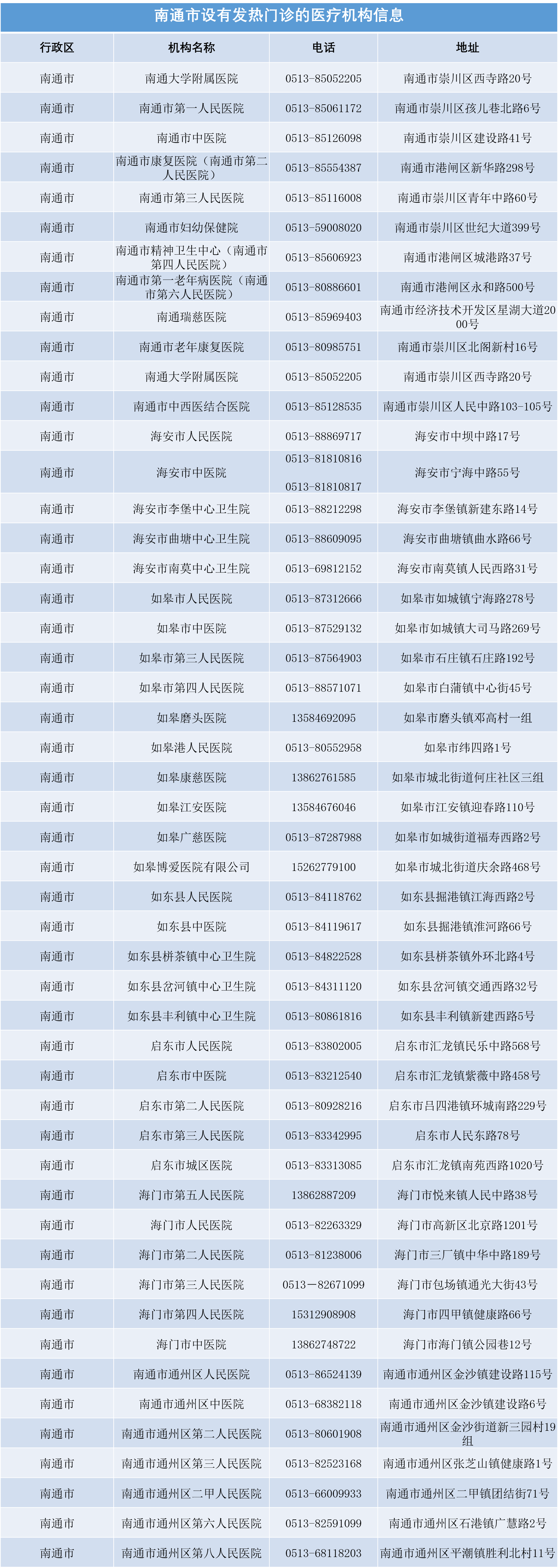 南通市设有发热门诊的医疗机构信息

| 行政区 | 机构名称 | 电话 | 地址 |
|---|---|---|---|
| 南通市 | 南通大学附属医院 | 0513-85052205 | 南通市崇川区西寺路20号 |
| 南通市 | 南通市第一人民医院 | 0513-85061172 | 南通市崇川区孩儿巷北路6号 |
| 南通市 | 南通市中医院 | 0513-85126098 | 南通市崇川区建设路41号 |
| 南通市 | 南通市康复医院（南通市第二人民医院） | 0513-85554387 | 南通市港闸区新华路298号 |
| 南通市 | 南通市第三人民医院 | 0513-85116008 | 南通市崇川区青年中路60号 |
| 南通市 | 南通市妇幼保健院 | 0513-59008020 | 南通市崇川区世纪大道399号 |
| 南通市 | 南通市精神卫生中心（南通市第四人民医院） | 0513-85606923 | 南通市港闸区城港路37号 |
| 南通市 | 南通市第一老年病医院（南通市第六人民医院） | 0513-80886601 | 南通市港闸区永和路500号 |
| 南通市 | 南通瑞慈医院 | 0513-85969403 | 南通市经济技术开发区星湖大道2000号 |
| 南通市 | 南通市老年康复医院 | 0513-80985751 | 南通市崇川区北阁新村16号 |
| 南通市 | 南通大学附属医院 | 0513-85052205 | 南通市崇川区西寺路20号 |
| 南通市 | 南通市中西医结合医院 | 0513-85128535 | 南通市崇川区人民中路103-105号 |
| 南通市 | 海安市人民医院 | 0513-88869717 | 海安市中坝中路17号 |
| 南通市 | 海安市中医院 | 0513-81810816 0513-81810817 | 海安市宁海中路55号 |
| 南通市 | 海安市李堡中心卫生院 | 0513-88212298 | 海安市李堡镇新建东路14号 |
| 南通市 | 海安市曲塘中心卫生院 | 0513-88609095 | 海安市曲塘镇曲水路66号 |
| 南通市 | 海安市南莫中心卫生院 | 0513-69812152 | 海安市南莫镇人民西路31号 |
| 南通市 | 如皋市人民医院 | 0513-87312666 | 如皋市如城镇宁海路278号 |
| 南通市 | 如皋市中医院 | 0513-87529132 | 如皋市如城镇大司马路269号 |
| 南通市 | 如皋市第三人民医院 | 0513-87564903 | 如皋市石庄镇石庄路192号 |
| 南通市 | 如皋市第四人民医院 | 0513-88571071 | 如皋市白蒲镇中心街45号 |
| 南通市 | 如皋磨头医院 | 13584692095 | 如皋市磨头镇邓高村一组 |
| 南通市 | 如皋港人民医院 | 0513-80552958 | 如皋市纬四路1号 |
| 南通市 | 如皋康慈医院 | 13862761585 | 如皋市城北街道何庄社区三组 |
| 南通市 | 如皋江安医院 | 13584676046 | 如皋市江安镇迎春路110号 |
| 南通市 | 如皋广慈医院 | 0513-87287988 | 如皋市如城街道福寿西路2号 |
| 南通市 | 如皋博爱医院有限公司 | 15262779100 | 如皋市城北街道庆余路468号 |
| 南通市 | 如东县人民医院 | 0513-84118762 | 如东县掘港镇江海西路2号 |
| 南通市 | 如东县中医院 | 0513-84119617 | 如东县掘港镇淮河路66号 |
| 南通市 | 如东县栟茶镇中心卫生院 | 0513-84822528 | 如东县栟茶镇外环北路4号 |
| 南通市 | 如东县岔河镇中心卫生院 | 0513-84311120 | 如东县岔河镇交通西路32号 |
| 南通市 | 如东县丰利镇中心卫生院 | 0513-80861816 | 如东县丰利镇新建西路5号 |
| 南通市 | 启东市人民医院 | 0513-83802005 | 启东市汇龙镇民乐中路568号 |
| 南通市 | 启东市中医院 | 0513-83212540 | 启东市汇龙镇紫薇中路458号 |
| 南通市 | 启东市第二人民医院 | 0513-80928216 | 启东市吕四港镇环城南路229号 |
| 南通市 | 启东市第三人民医院 | 0513-83342995 | 启东市人民东路78号 |
| 南通市 | 启东市城区医院 | 0513-83313085 | 启东市汇龙镇南苑西路1020号 |
| 南通市 | 海门市第五人民医院 | 13862887209 | 海门市悦来镇人民中路38号 |
| 南通市 | 海门市人民医院 | 0513-82263329 | 海门市高新区北京路1201号 |
| 南通市 | 海门市第二人民医院 | 0513-81238006 | 海门市三厂镇中华中路189号 |
| 南通市 | 海门市第三人民医院 | 0513－82671099 | 海门市包场镇通光大街43号 |
| 南通市 | 海门市第四人民医院 | 15312908908 | 海门市四甲镇健康路66号 |
| 南通市 | 海门市中医院 | 13862748722 | 海门市海门镇公园巷12号 |
| 南通市 | 南通市通州区人民医院 | 0513-86524139 | 南通市通州区金沙镇建设路115号 |
| 南通市 | 南通市通州区中医院 | 0513-68382118 | 南通市通州区金沙镇建设路6号 |
| 南通市 | 南通市通州区第二人民医院 | 0513-80601908 | 南通市通州区金沙街道新三园村19组 |
| 南通市 | 南通市通州区第三人民医院 | 0513-82523168 | 南通市通州区张芝山镇健康路1号 |
| 南通市 | 南通市通州区二甲人民医院 | 0513-66009933 | 南通市通州区二甲镇团结街71号 |
| 南通市 | 南通市通州区第六人民医院 | 0513-82591099 | 南通市通州区石港镇广慧路2号 |
| 南通市 | 南通市通州区第八人民医院 | 0513-68118203 | 南通市通州区平潮镇胜利北村11号 |